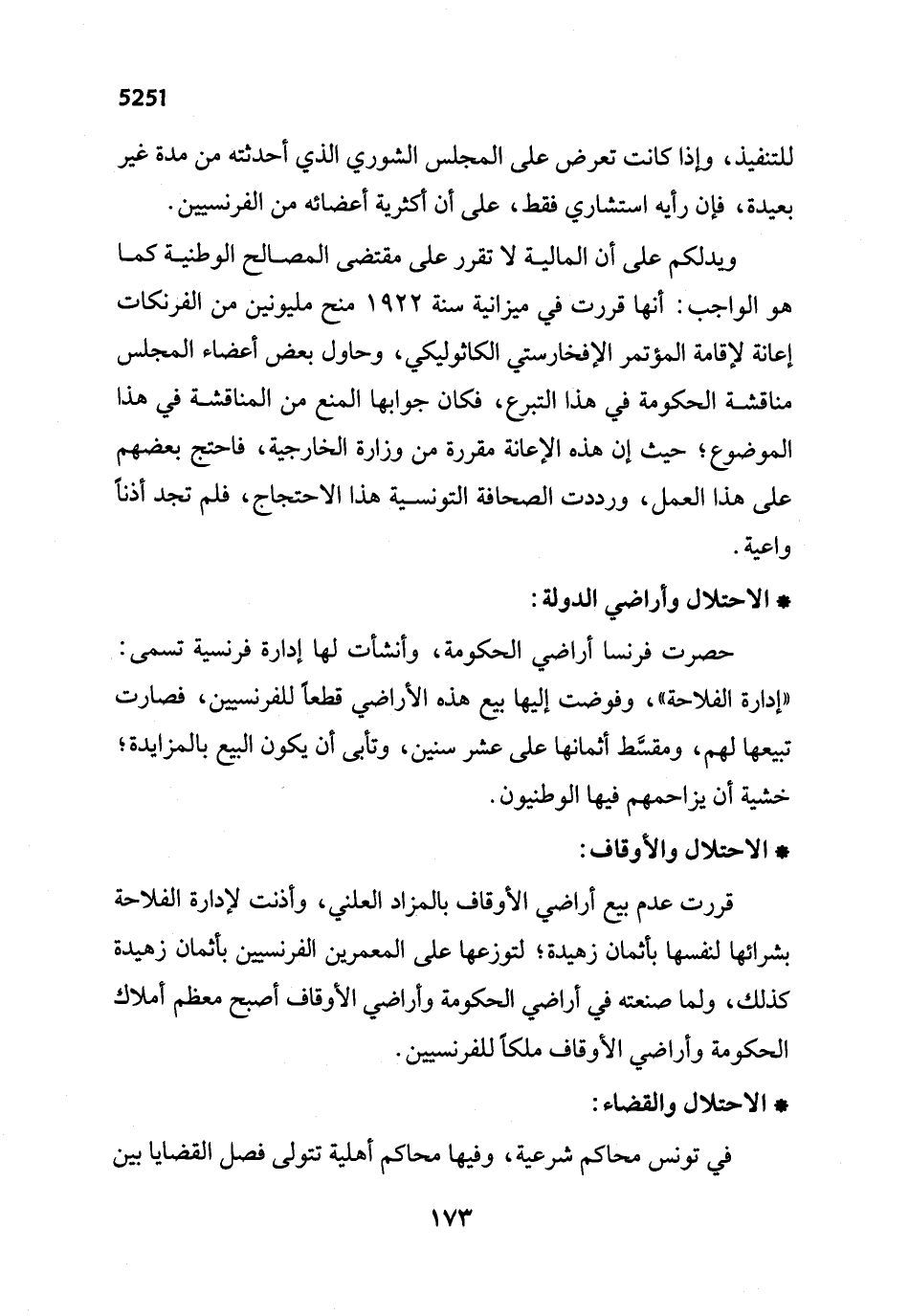 5251

للتنفيذ، وإذا كانت تعرض على المجلس الشوري الذي أحدثته من مدة غير بعيدة، فإن رأيه استشاري فقط، على أن أكثرية أعضائه من الفرنسيين.

ويدلكم على أن المالية لا تقرر على مقتضى المصالح الوطنية كما هو الواجب: أنها قررت في ميزانية سنة ١٩٢٢ منح مليونين من الفرنكات إعانة لإقامة المؤتمر الإفخارستي الكاثوليكي، وحاول بعض أعضاء المجلس مناقشة الحكومة في هذا التبرع، فكان جوابها المنع من المناقشة في هذا الموضوع؛ حيث إن هذه الإعانة مقررة من وزارة الخارجية، فاحتج بعضهم على هذا العمل، ورددت الصحافة التونسية هذا الاحتجاج، فلم تجد أذناً واعية.

* الاحتلال وأراضي الدولة:

حصرت فرنسا أراضي الحكومة، وأنشأت لها إدارة فرنسية تسمى: «إدارة الفلاحة»، وفوضت إليها بيع هذه الأراضي قطعاً للفرنسيين، فصارت تبيعها لهم، ومقسَّط أثمانها على عشر سنين، وتأبى أن يكون البيع بالمزايدة؛ خشية أن يزاحمهم فيها الوطنيون.

* الاحتلال والأوقاف:

قررت عدم بيع أراضي الأوقاف بالمزاد العلني، وأذنت لإدارة الفلاحة بشرائها لنفسها بأثمان زهيدة؛ لتوزعها على المعمرين الفرنسيين بأثمان زهيدة كذلك، ولما صنعته في أراضي الحكومة وأراضي الأوقاف أصبح معظم أملاك الحكومة وأراضي الأوقاف ملكاً للفرنسيين.

* الاحتلال والقضاء:

في تونس محاكم شرعية، وفيها محاكم أهلية تتولى فصل القضايا بين

١٧٣